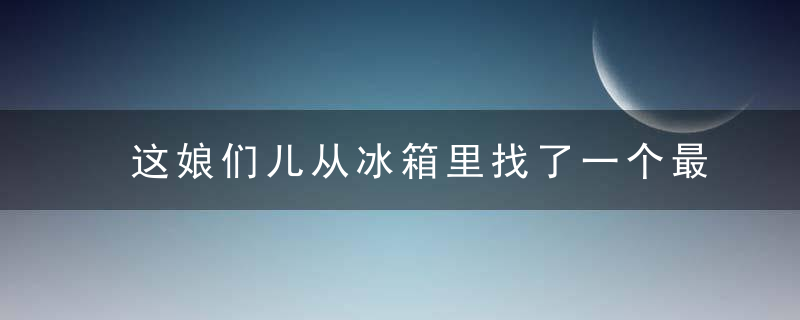 这娘们儿从冰箱里找了一个最